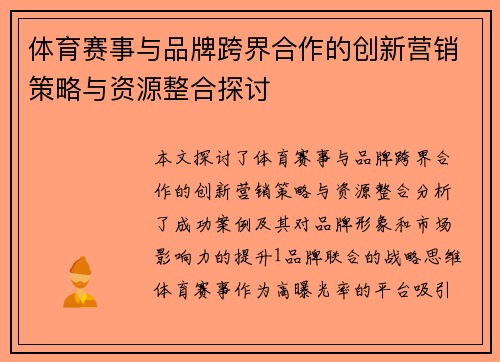 体育赛事与品牌跨界合作的创新营销策略与资源整合探讨

本文探讨了体育赛事与品牌跨界合作的创新营销策略与资源整合分析了成功案例及其对品牌形象和市场影响力的提升1品牌联合的战略思维体育赛事作为高曝光率的平台吸引